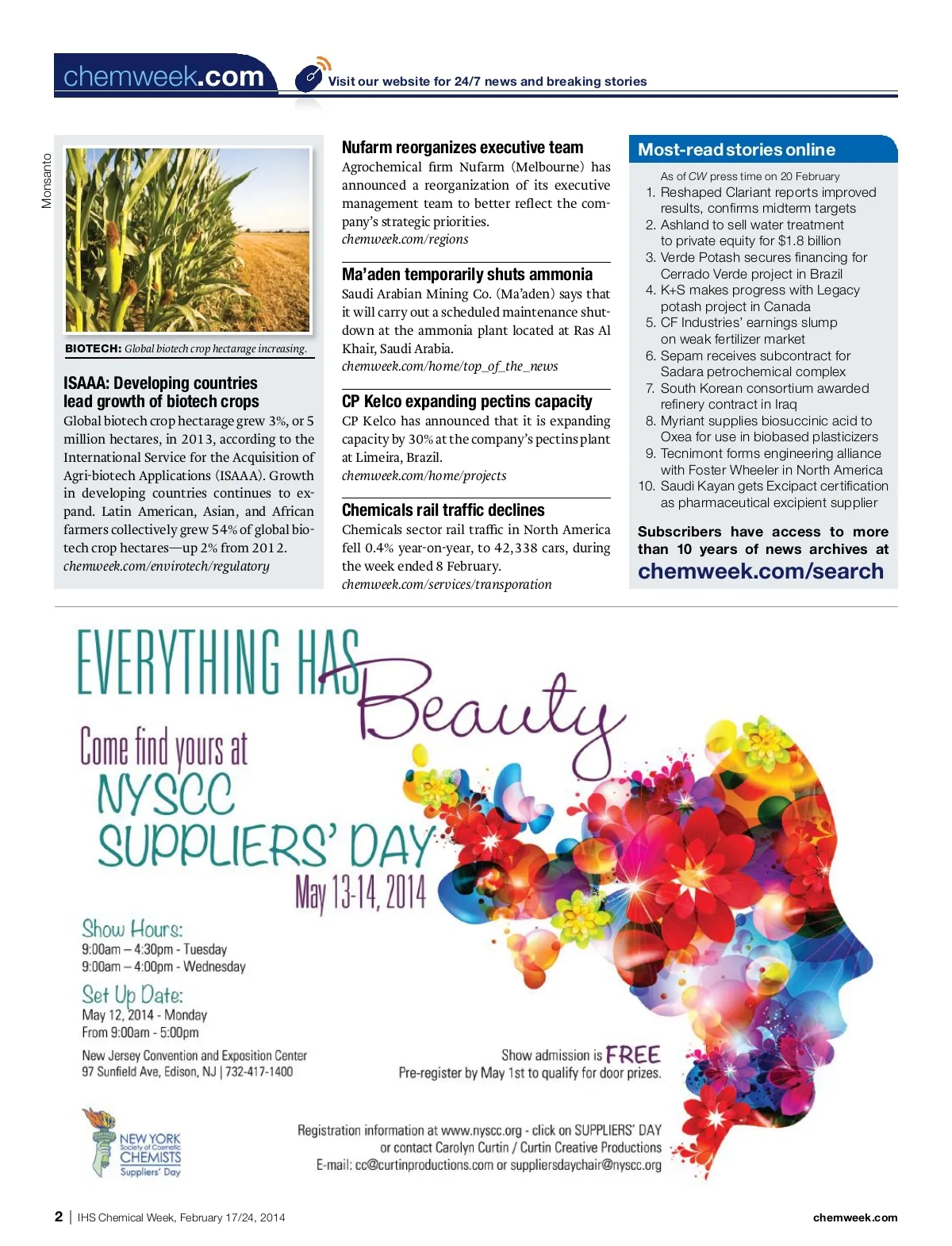 chemweek.com

Visit our website for 24/7 news and breaking stories

Monsanto

BIOTECH: Global biotech crop hectarage increasing.

ISAAA: Developing countries lead growth of biotech crops

Global biotech crop hectarage grew 3%, or 5 million hectares, in 2013, according to the International Service for the Acquisition of Agri-biotech Applications (ISAAA). Growth in developing countries continues to expand. Latin American, Asian, and African farmers collectively grew 54% of global biotech crop hectares—up 2% from 2012.
chemweek.com/envirotech/regulatory

Nufarm reorganizes executive team

Agrochemical firm Nufarm (Melbourne) has announced a reorganization of its executive management team to better reflect the company's strategic priorities.
chemweek.com/regions

Ma'aden temporarily shuts ammonia

Saudi Arabian Mining Co. (Ma'aden) says that it will carry out a scheduled maintenance shutdown at the ammonia plant located at Ras Al Khair, Saudi Arabia.
chemweek.com/home/top_of_the_news

CP Kelco expanding pectins capacity

CP Kelco has announced that it is expanding capacity by 30% at the company's pectins plant at Limeira, Brazil.
chemweek.com/home/projects

Chemicals rail traffic declines

Chemicals sector rail traffic in North America fell 0.4% year-on-year, to 42,338 cars, during the week ended 8 February.
chemweek.com/services/transporation

Most-read stories online

As of CW press time on 20 February
1. Reshaped Clariant reports improved results, confirms midterm targets
2. Ashland to sell water treatment to private equity for $1.8 billion
3. Verde Potash secures financing for Cerrado Verde project in Brazil
4. K+S makes progress with Legacy potash project in Canada
5. CF Industries' earnings slump on weak fertilizer market
6. Sepam receives subcontract for Sadara petrochemical complex
7. South Korean consortium awarded refinery contract in Iraq
8. Myriant supplies biosuccinic acid to Oxea for use in biobased plasticizers
9. Tecnimont forms engineering alliance with Foster Wheeler in North America
10. Saudi Kayan gets Excipact certification as pharmaceutical excipient supplier

Subscribers have access to more than 10 years of news archives at
chemweek.com/search

EVERYTHING HAS Beauty

Come find yours at
NYSCC
SUPPLIERS' DAY
May 13-14, 2014

Show Hours:
9:00am – 4:30pm - Tuesday
9:00am – 4:00pm - Wednesday

Set Up Date:
May 12, 2014 - Monday
From 9:00am - 5:00pm

New Jersey Convention and Exposition Center
97 Sunfield Ave, Edison, NJ | 732-417-1400

Show admission is FREE
Pre-register by May 1st to qualify for door prizes.

NEW YORK Society of Cosmetic CHEMISTS Suppliers' Day

Registration information at www.nyscc.org - click on SUPPLIERS' DAY
or contact Carolyn Curtin / Curtin Creative Productions
E-mail: cc@curtinproductions.com or suppliersdaychair@nyscc.org

2 | IHS Chemical Week, February 17/24, 2014

chemweek.com